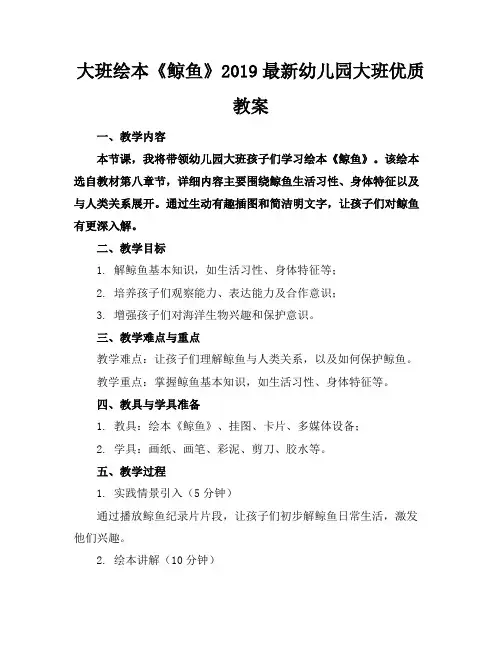 大班绘本《鲸鱼》2019 最新幼儿园大班优质教案

一、教学内容

本节课，我将带领幼儿园大班孩子们学习绘本《鲸鱼》。该绘本选自教材第八章节，详细内容主要围绕鲸鱼生活习性、身体特征以及与人类关系展开。通过生动有趣插图和简洁明文字，让孩子们对鲸鱼有更深入解。

二、教学目标

1. 解鲸鱼基本知识，如生活习性、身体特征等；

2. 培养孩子们观察能力、表达能力及合作意识；

3. 增强孩子们对海洋生物兴趣和保护意识。

三、教学难点与重点

教学难点：让孩子们理解鲸鱼与人类关系，以及如何保护鲸鱼。

教学重点：掌握鲸鱼基本知识，如生活习性、身体特征等。

四、教具与学具准备

1. 教具：绘本《鲸鱼》、挂图、卡片、多媒体设备；

2. 学具：画纸、画笔、彩泥、剪刀、胶水等。

五、教学过程

1. 实践情景引入（5 分钟）

通过播放鲸鱼纪录片片段，让孩子们初步解鲸鱼日常生活，激发他们兴趣。

2. 绘本讲解（10 分钟）